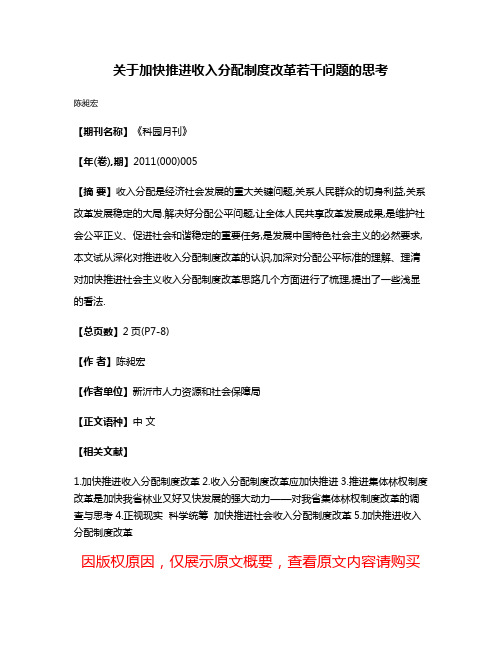 关于加快推进收入分配制度改革若干问题的思考

陈昶宏

【期刊名称】《科园月刊》

【年(卷),期】2011(000)005

【摘 要】收入分配是经济社会发展的重大关键问题,关系人民群众的切身利益,关系改革发展稳定的大局.解决好分配公平问题,让全体人民共享改革发展成果,是维护社会公平正义、促进社会和谐稳定的重要任务,是发展中国特色社会主义的必然要求,本文试从深化对推进收入分配制度改革的认识,加深对分配公平标准的理解、理清对加快推进社会主义收入分配制度改革思路几个方面进行了梳理,提出了一些浅显的看法.

【总页数】2页(P7-8)

【作 者】陈昶宏

【作者单位】新沂市人力资源和社会保障局

【正文语种】中 文

【相关文献】

1.加快推进收入分配制度改革 2.收入分配制度改革应加快推进 3.推进集体林权制度改革是加快我省林业又好又快发展的强大动力——对我省集体林权制度改革的调查与思考 4.正视现实 科学统筹 加快推进社会收入分配制度改革 5.加快推进收入分配制度改革

因版权原因，仅展示原文概要，查看原文内容请购买